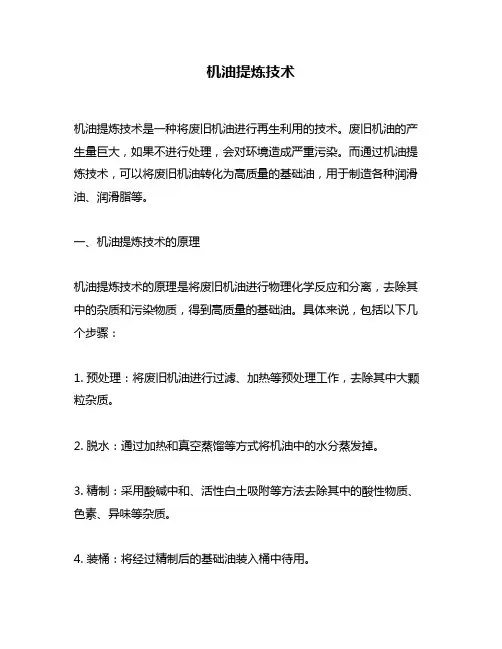 机油提炼技术

机油提炼技术是一种将废旧机油进行再生利用的技术。废旧机油的产生量巨大，如果不进行处理，会对环境造成严重污染。而通过机油提炼技术，可以将废旧机油转化为高质量的基础油，用于制造各种润滑油、润滑脂等。

一、机油提炼技术的原理

机油提炼技术的原理是将废旧机油进行物理化学反应和分离，去除其中的杂质和污染物质，得到高质量的基础油。具体来说，包括以下几个步骤：

1. 预处理：将废旧机油进行过滤、加热等预处理工作，去除其中大颗粒杂质。

2. 脱水：通过加热和真空蒸馏等方式将机油中的水分蒸发掉。

3. 精制：采用酸碱中和、活性白土吸附等方法去除其中的酸性物质、色素、异味等杂质。

4. 装桶：将经过精制后的基础油装入桶中待用。